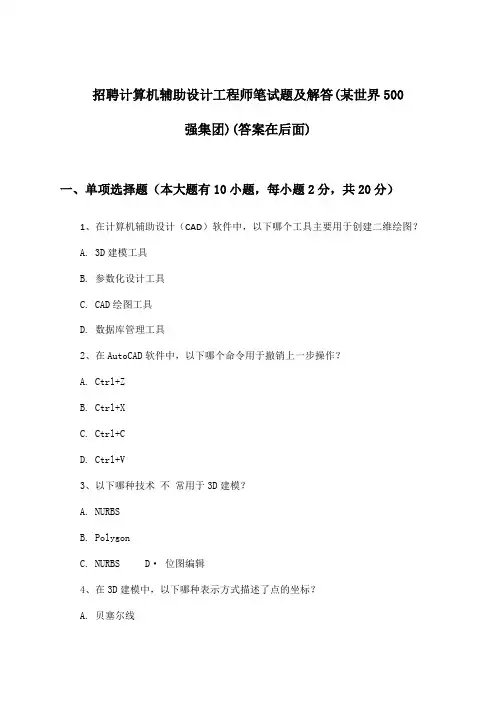 招聘计算机辅助设计工程师笔试题及解答(某世界500强集团)(答案在后面)

一、单项选择题（本大题有10小题，每小题2分，共20分）

1、在计算机辅助设计（CAD）软件中，以下哪个工具主要用于创建二维绘图？

A. 3D建模工具

B. 参数化设计工具

C. CAD绘图工具

D. 数据库管理工具

2、在AutoCAD软件中，以下哪个命令用于撤销上一步操作？

A. Ctrl+Z

B. Ctrl+X

C. Ctrl+C

D. Ctrl+V

3、以下哪种技术 不 常用于3D建模？

A. NURBS

B. Polygon

C. NURBS D· 位图编辑

4、在3D建模中，以下哪种表示方式描述了点的坐标？

A. 贝塞尔线